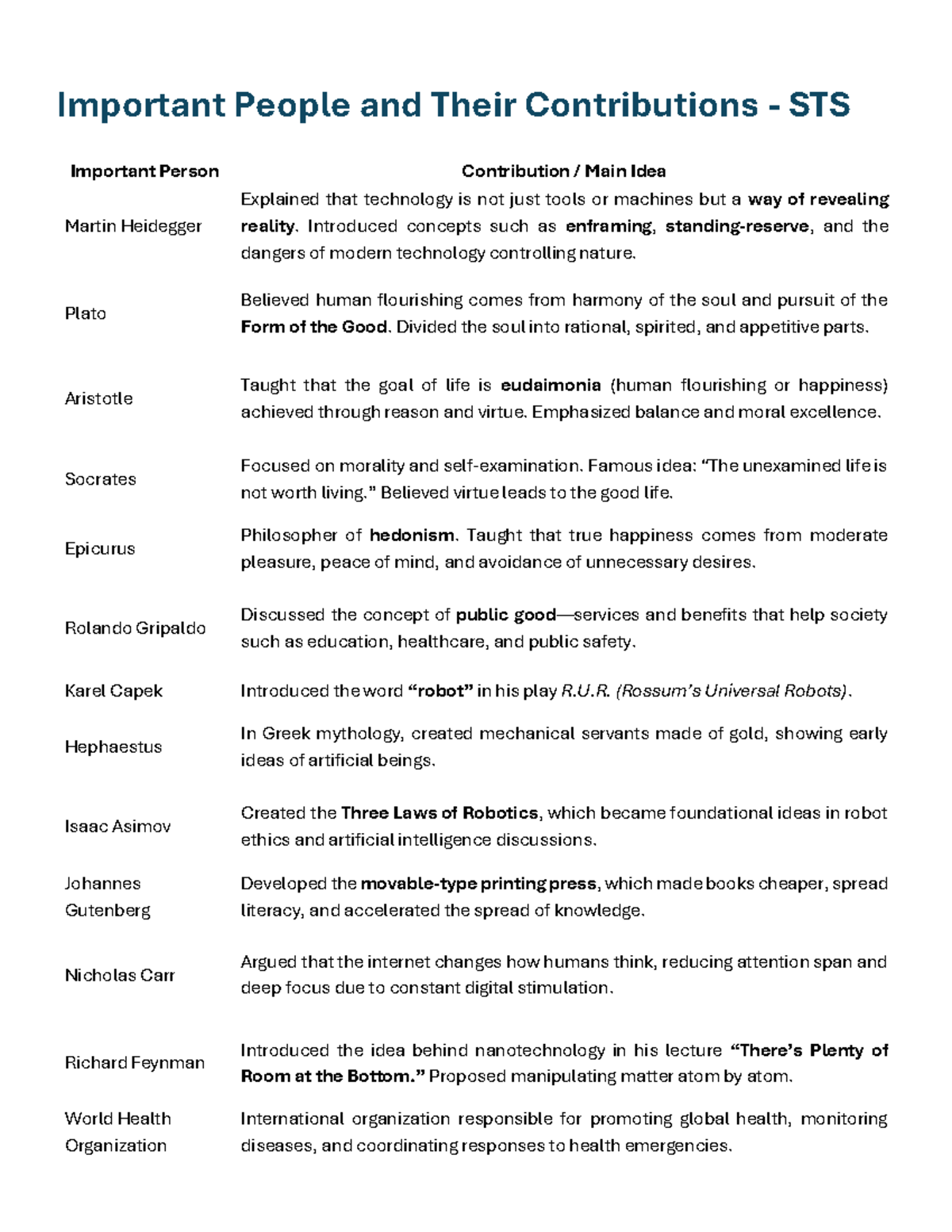 Important People and Their Contributions - STS

| Important Person | Contribution / Main Idea |
|---|---|
| Martin Heidegger | Explained that technology is not just tools or machines but a way of revealing reality. Introduced concepts such as enframing, standing-reserve, and the dangers of modern technology controlling nature. |
| Plato | Believed human flourishing comes from harmony of the soul and pursuit of the Form of the Good. Divided the soul into rational, spirited, and appetitive parts. |
| Aristotle | Taught that the goal of life is eudaimonia (human flourishing or happiness) achieved through reason and virtue. Emphasized balance and moral excellence. |
| Socrates | Focused on morality and self-examination. Famous idea: "The unexamined life is not worth living." Believed virtue leads to the good life. |
| Epicurus | Philosopher of hedonism. Taught that true happiness comes from moderate pleasure, peace of mind, and avoidance of unnecessary desires. |
| Rolando Gripaldo | Discussed the concept of public good—services and benefits that help society such as education, healthcare, and public safety. |
| Karel Capek | Introduced the word "robot" in his play R.U.R. (Rossum's Universal Robots). |
| Hephaestus | In Greek mythology, created mechanical servants made of gold, showing early ideas of artificial beings. |
| Isaac Asimov | Created the Three Laws of Robotics, which became foundational ideas in robot ethics and artificial intelligence discussions. |
| Johannes Gutenberg | Developed the movable-type printing press, which made books cheaper, spread literacy, and accelerated the spread of knowledge. |
| Nicholas Carr | Argued that the internet changes how humans think, reducing attention span and deep focus due to constant digital stimulation. |
| Richard Feynman | Introduced the idea behind nanotechnology in his lecture "There's Plenty of Room at the Bottom." Proposed manipulating matter atom by atom. |
| World Health Organization | International organization responsible for promoting global health, monitoring diseases, and coordinating responses to health emergencies. |